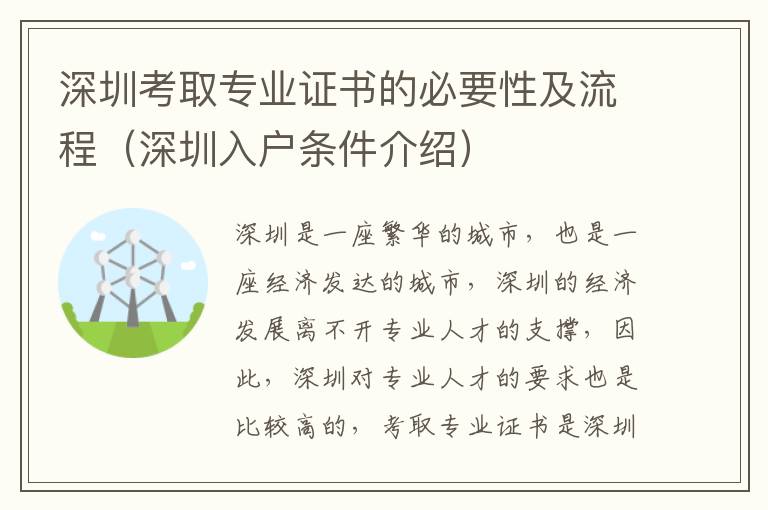 深圳考取专业证书的必要性及流程（深圳入户条件介绍）

深圳是一座繁华的城市，也是一座经济发达的城市，深圳的经济发展离不开专业人才的支撑，因此，深圳对专业人才的要求也是比较高的，考取专业证书是深圳